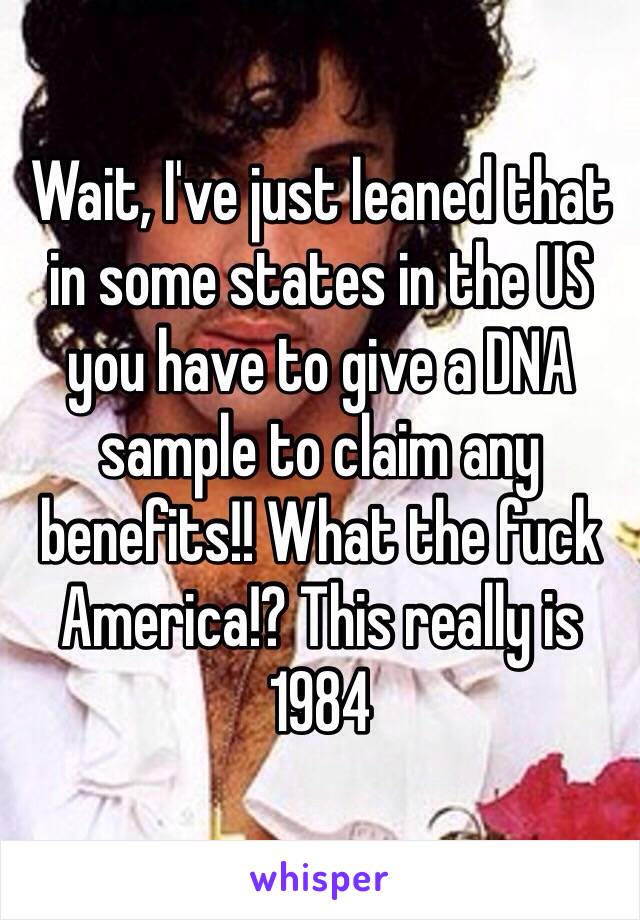 Wait, I've just leaned that in some states in the US you have to give a DNA sample to claim any benefits!! What the fuck America!? This really is 1984

whisper